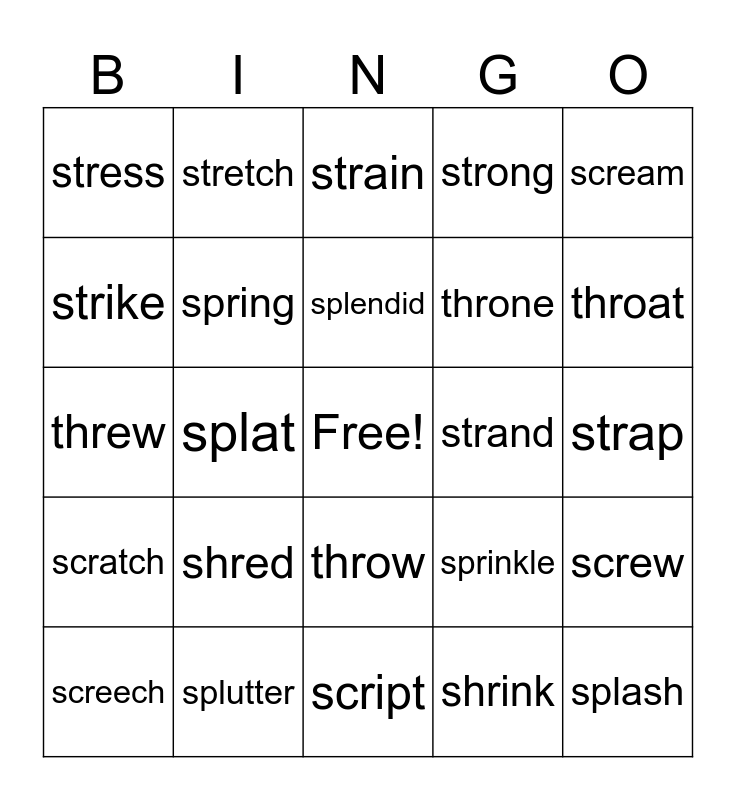 | B | I | N | G | O |
|---|---|---|---|---|
| stress | stretch | strain | strong | scream |
| strike | spring | splendid | throne | throat |
| threw | splat | Free! | strand | strap |
| scratch | shred | throw | sprinkle | screw |
| screech | splutter | script | shrink | splash |